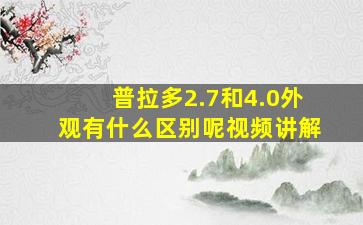 普拉多2.7和4.0外观有什么区别呢视频讲解